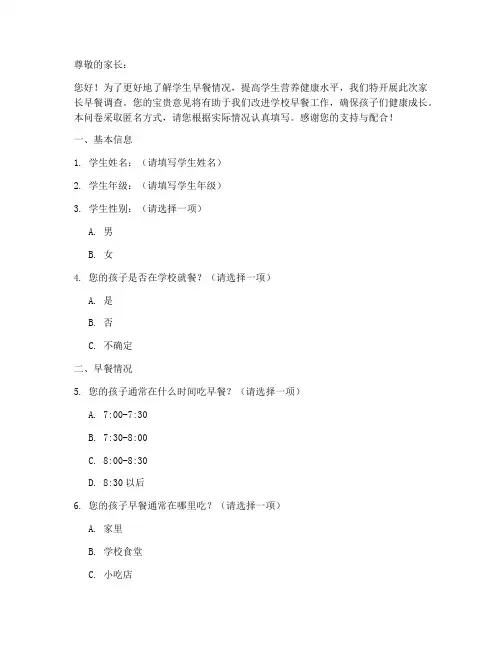 尊敬的家长：

您好！为了更好地了解学生早餐情况，提高学生营养健康水平，我们特开展此次家长早餐调查。您的宝贵意见将有助于我们改进学校早餐工作，确保孩子们健康成长。本问卷采取匿名方式，请您根据实际情况认真填写。感谢您的支持与配合！

一、基本信息

1. 学生姓名：（请填写学生姓名）

2. 学生年级：（请填写学生年级）

3. 学生性别：（请选择一项）

A. 男

B. 女

4. 您的孩子是否在学校就餐？（请选择一项）

A. 是

B. 否

C. 不确定

二、早餐情况

5. 您的孩子通常在什么时间吃早餐？（请选择一项）

A. 7:00-7:30

B. 7:30-8:00

C. 8:00-8:30

D. 8:30 以后

6. 您的孩子早餐通常在哪里吃？（请选择一项）

A. 家里

B. 学校食堂

C. 小吃店